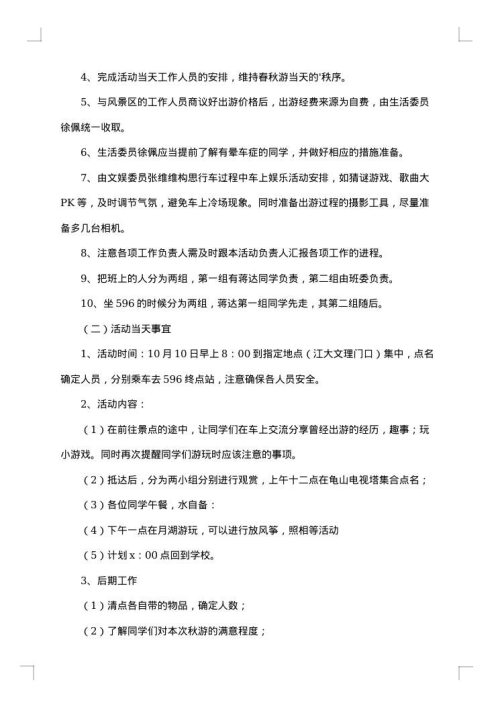 4、完成活动当天工作人员的安排，维持春秋游当天的'秩序。

5、与风景区的工作人员商议好出游价格后，出游经费来源为自费，由生活委员徐佩统一收取。

6、生活委员徐佩应当提前了解有晕车症的同学，并做好相应的措施准备。

7、由文娱委员张维维构思行车过程中车上娱乐活动安排，如猜谜游戏、歌曲大PK等，及时调节气氛，避免车上冷场现象。同时准备出游过程的摄影工具，尽量准备多几台相机。

8、注意各项工作负责人需及时跟本活动负责人汇报各项工作的进程。

9、把班上的人分为两组，第一组有蒋达同学负责，第二组由班委负责。

10、坐596的时候分为两组，蒋达第一组同学先走，其第二组随后。

（二）活动当天事宜

1、活动时间：10月10日早上8：00到指定地点（江大文理门口）集中，点名确定人员，分别乘车去596终点站，注意确保各人员安全。

2、活动内容：

（1）在前往景点的途中，让同学们在车上交流分享曾经出游的经历，趣事；玩小游戏。同时再次提醒同学们游玩时应该注意的事项。

（2）抵达后，分为两小组分别进行观赏，上午十二点在龟山电视塔集合点名；

（3）各位同学午餐，水自备：

（4）下午一点在月湖游玩，可以进行放风筝，照相等活动

（5）计划x：00点回到学校。

3、后期工作

（1）清点各自带的物品，确定人数；

（2）了解同学们对本次秋游的满意程度；